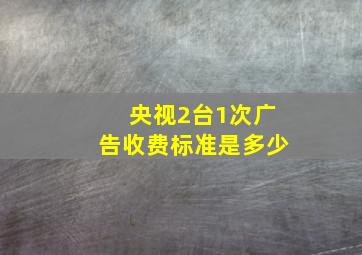 央视2台1次广告收费标准是多少